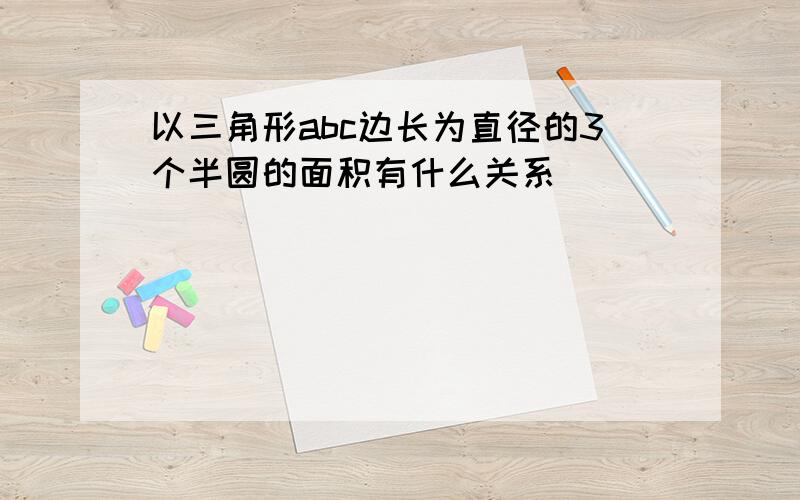 以三角形abc边长为直径的3个半圆的面积有什么关系